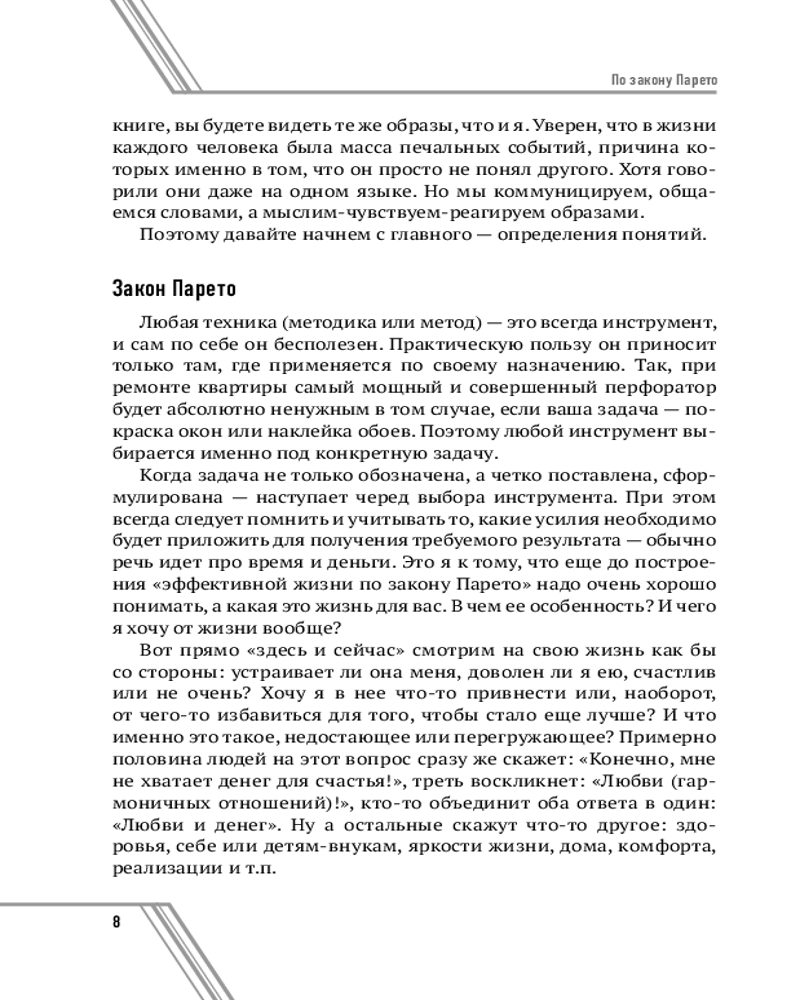 По закону Парето

книге, вы будете видеть те же образы, что и я. Уверен, что в жизни каждого человека была масса печальных событий, причина которых именно в том, что он просто не понял другого. Хотя говорили они даже на одном языке. Но мы коммуницируем, общаемся словами, а мыслим-чувствуем-реагируем образами.

Поэтому давайте начнем с главного — определения понятий.

Закон Парето

Любая техника (методика или метод) — это всегда инструмент, и сам по себе он бесполезен. Практическую пользу он приносит только там, где применяется по своему назначению. Так, при ремонте квартиры самый мощный и совершенный перфоратор будет абсолютно ненужным в том случае, если ваша задача — покраска окон или наклейка обоев. Поэтому любой инструмент выбирается именно под конкретную задачу.

Когда задача не только обозначена, а четко поставлена, сформулирована — наступает черед выбора инструмента. При этом всегда следует помнить и учитывать то, какие усилия необходимо будет приложить для получения требуемого результата — обычно речь идет про время и деньги. Это я к тому, что еще до построения «эффективной жизни по закону Парето» надо очень хорошо понимать, а какая это жизнь для вас. В чем ее особенность? И чего я хочу от жизни вообще?

Вот прямо «здесь и сейчас» смотрим на свою жизнь как бы со стороны: устраивает ли она меня, доволен ли я ею, счастлив или не очень? Хочу я в нее что-то привнести или, наоборот, от чего-то избавиться для того, чтобы стало еще лучше? И что именно это такое, недостающее или перегружающее? Примерно половина людей на этот вопрос сразу же скажет: «Конечно, мне не хватает денег для счастья!», треть воскликнет: «Любви (гармоничных отношений)!», кто-то объединит оба ответа в один: «Любви и денег». Ну а остальные скажут что-то другое: здоровья, себе или детям-внукам, яркости жизни, дома, комфорта, реализации и т.п.

8